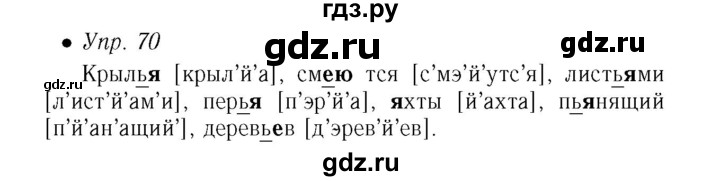 гдз.ру

• Упр. 70

gdz.ru

gdz.ru

gdz.ru

Крылья [крыл'й'а], смею тся [с'мэ'й'утс'я], листьями [л'ист'й'ам'и], перья [п'эр'й'а], яхты [й'ахта], пьянящий [п'й'ан'ащий'], деревьев [д'эрев'й'ев].

gdz.ru